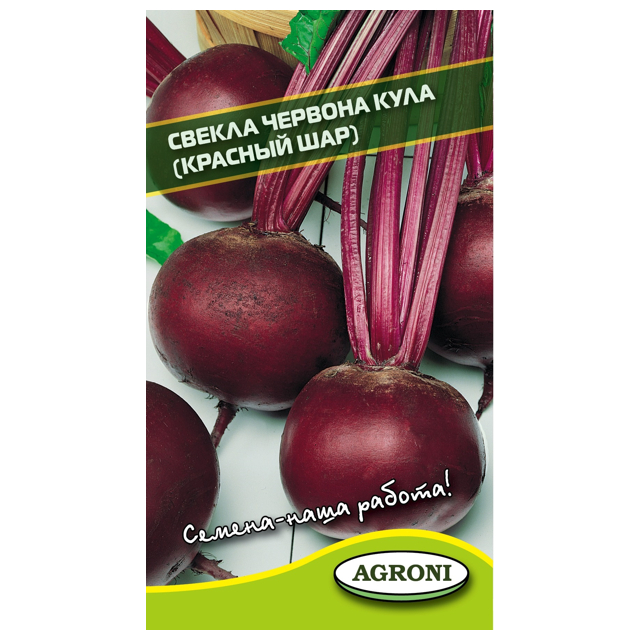 СВЕКЛА ЧЕРВОНА КУЛА
(КРАСНЫЙ ШАР)

Семена-наша работа!

AGRONI